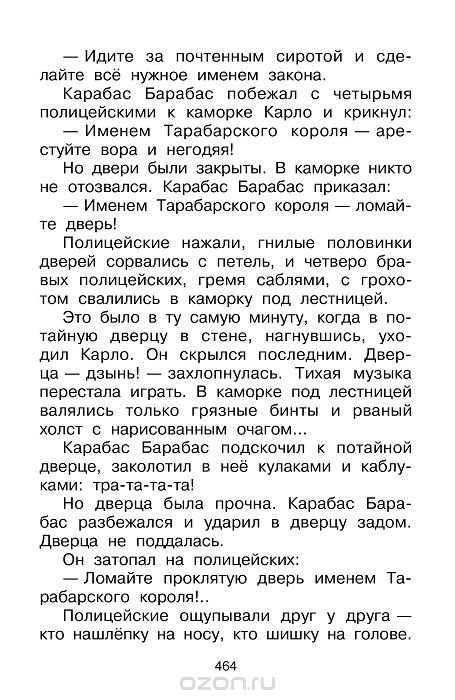 — Идите за почтенным сиротой и сделайте всё нужное именем закона.

Карабас Барабас побежал с четырьмя полицейскими к каморке Карло и крикнул:

— Именем Тарабарского короля — арестуйте вора и негодяя!

Но двери были закрыты. В каморке никто не отозвался. Карабас Барабас приказал:

— Именем Тарабарского короля — ломайте дверь!

Полицейские нажали, гнилые половинки дверей сорвались с петель, и четверо бравых полицейских, гремя саблями, с грохотом свалились в каморку под лестницей.

Это было в ту самую минуту, когда в потайную дверцу в стене, нагнувшись, уходил Карло. Он скрылся последним. Дверца — дзынь! — захлопнулась. Тихая музыка перестала играть. В каморке под лестницей валялись только грязные бинты и рваный холст с нарисованным очагом...

Карабас Барабас подскочил к потайной дверце, заколотил в неё кулаками и каблуками: тра-та-та-та!

Но дверца была прочна. Карабас Барабас разбежался и ударил в дверцу задом. Дверца не поддалась.

Он затопал на полицейских:

— Ломайте проклятую дверь именем Тарабарского короля!..

Полицейские ощупывали друг у друга — кто нашлёпку на носу, кто шишку на голове.

464

ozon.ru